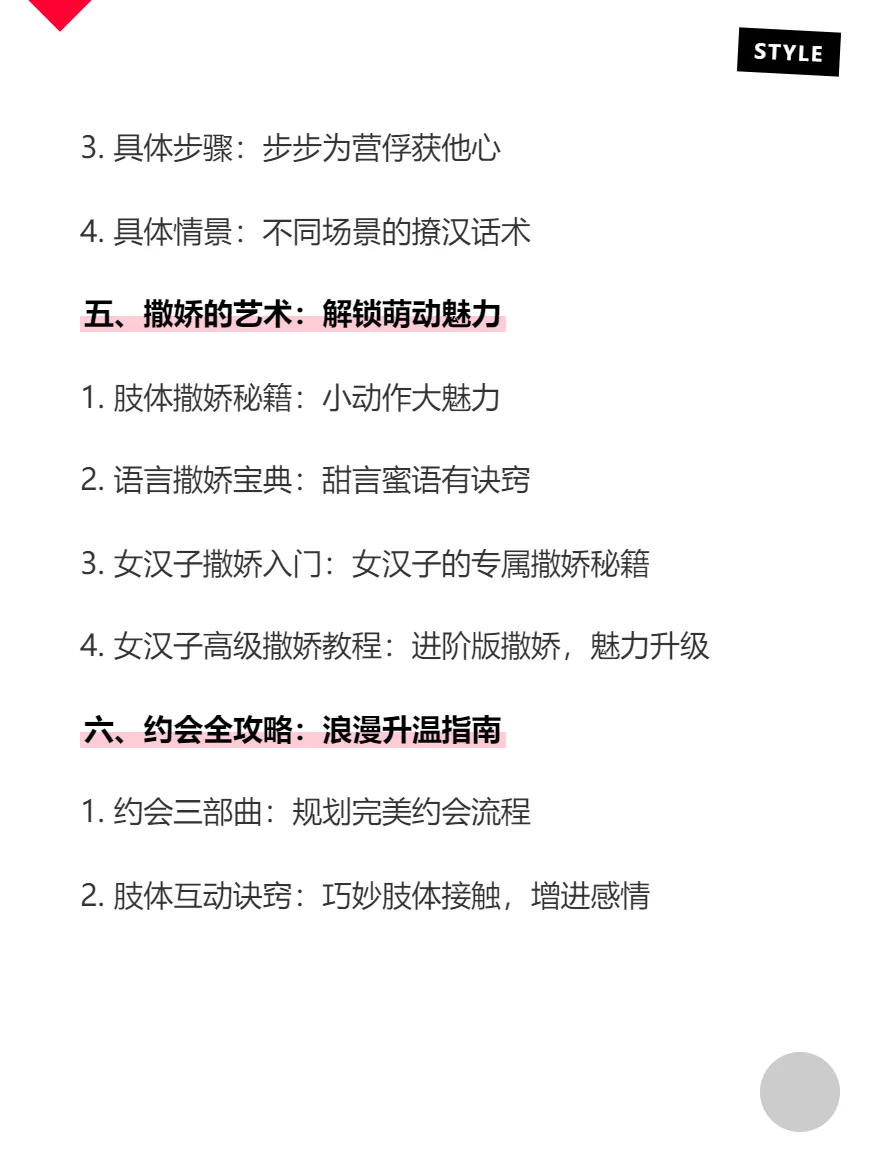 STYLE

3.具体步骤：步步为营俘获他心

4.具体情景：不同场景的撩汉话术

五、撒娇的艺术：解锁萌动魅力

1.肢体撒娇秘籍：小动作大魅力

2.语言撒娇宝典：甜言蜜语有诀窍

3.女汉子撒娇入门：女汉子的专属撒娇秘籍

4.女汉子高级撒娇教程：进阶版撒娇，魅力升级

六、约会全攻略：浪漫升温指南

1.约会三部曲：规划完美约会流程

2.肢体互动诀窍：巧妙肢体接触，增进感情